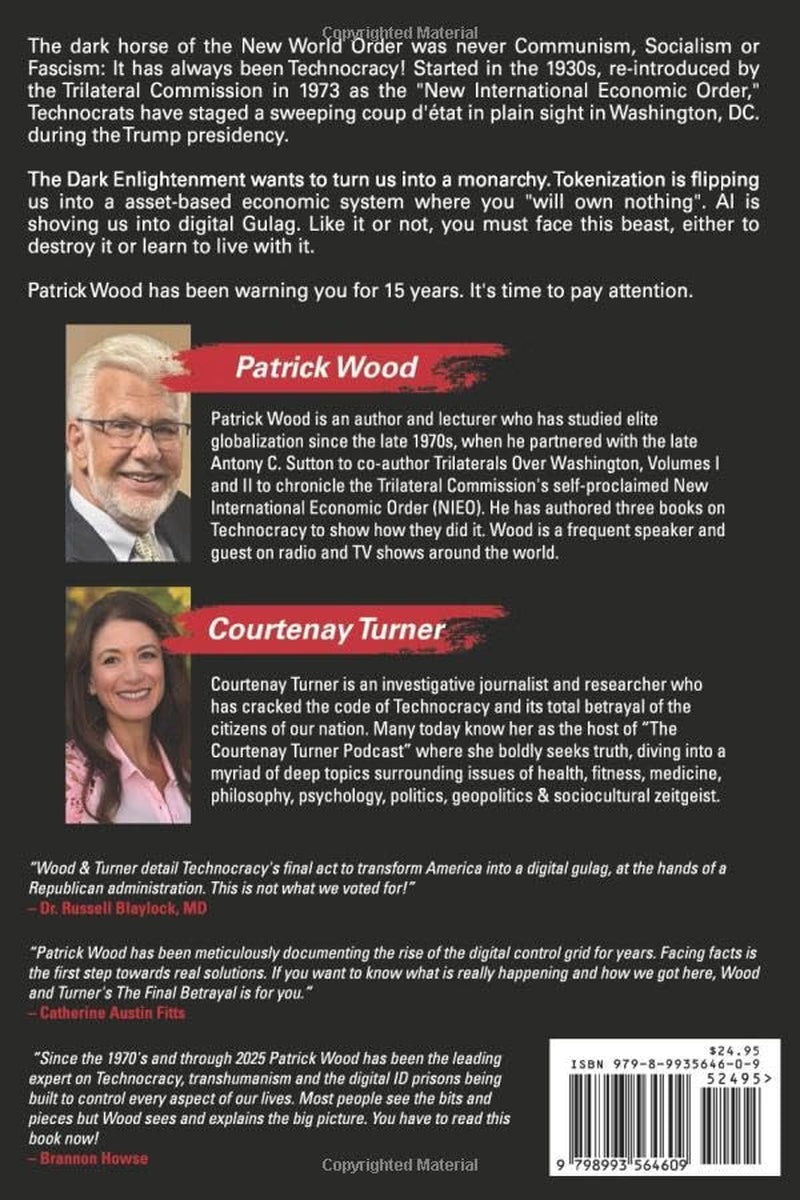 Copyrighted Material

The dark horse of the New World Order was never Communism, Socialism or Fascism: It has always been Technocracy! Started in the 1930s, re-introduced by the Trilateral Commission in 1973 as the "New International Economic Order," Technocrats have staged a sweeping coup d'état in plain sight in Washington, DC. during the Trump presidency.

The Dark Enlightenment wants to turn us into a monarchy. Tokenization is flipping us into a asset-based economic system where you "will own nothing". AI is shoving us into digital Gulag. Like it or not, you must face this beast, either to destroy it or learn to live with it.

Patrick Wood has been warning you for 15 years. It's time to pay attention.

Patrick Wood

Patrick Wood is an author and lecturer who has studied elite globalization since the late 1970s, when he partnered with the late Antony C. Sutton to co-author Trilaterals Over Washington, Volumes I and II to chronicle the Trilateral Commission's self-proclaimed New International Economic Order (NIEO). He has authored three books on Technocracy to show how they did it. Wood is a frequent speaker and guest on radio and TV shows around the world.

Courtenay Turner

Courtenay Turner is an investigative journalist and researcher who has cracked the code of Technocracy and its total betrayal of the citizens of our nation. Many today know her as the host of "The Courtenay Turner Podcast" where she boldly seeks truth, diving into a myriad of deep topics surrounding issues of health, fitness, medicine, philosophy, psychology, politics, geopolitics & sociocultural zeitgeist.

"Wood & Turner detail Technocracy's final act to transform America into a digital gulag, at the hands of a Republican administration. This is not what we voted for!"
– Dr. Russell Blaylock, MD

"Patrick Wood has been meticulously documenting the rise of the digital control grid for years. Facing facts is the first step towards real solutions. If you want to know what is really happening and how we got here, Wood and Turner's The Final Betrayal is for you."
– Catherine Austin Fitts

"Since the 1970's and through 2025 Patrick Wood has been the leading expert on Technocracy, transhumanism and the digital ID prisons being built to control every aspect of our lives. Most people see the bits and pieces but Wood sees and explains the big picture. You have to read this book now!
– Brannon Howse

$24.95
ISBN 979-8-9935646-0-9
52495>
9 798993 564609

Copyrighted Material